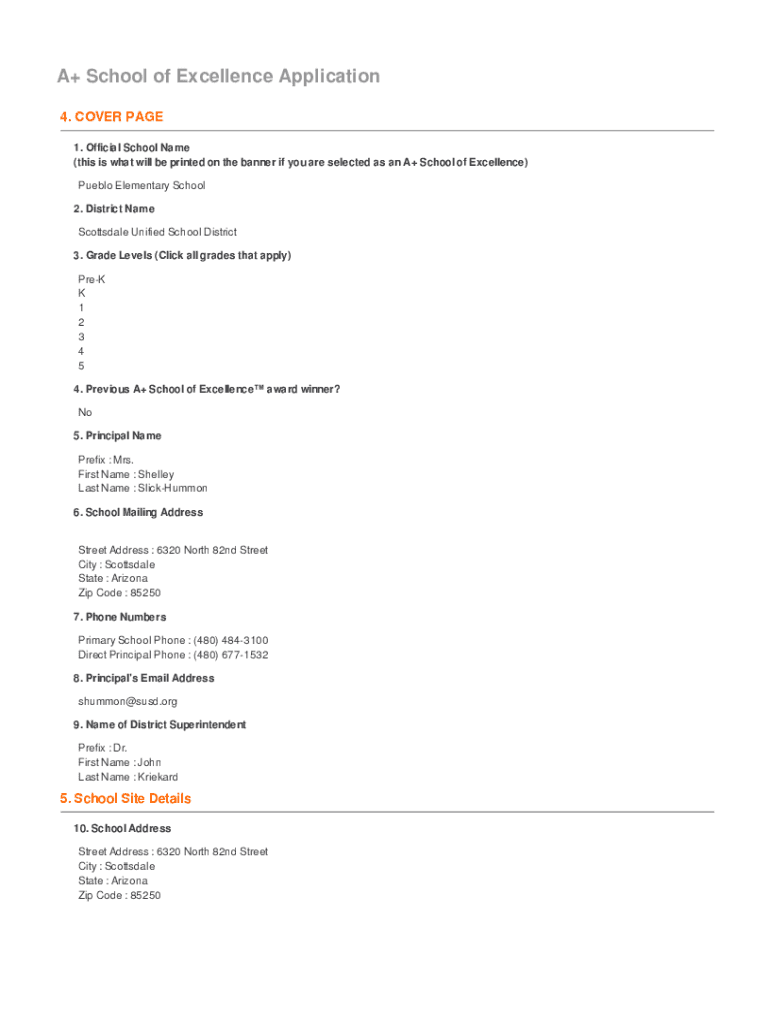 A+ School of Excellence Application

4. COVER PAGE

1. Official School Name
(this is what will be printed on the banner if you are selected as an A+ School of Excellence)

Pueblo Elementary School

2. District Name

Scottsdale Unified School District

3. Grade Levels (Click all grades that apply)

Pre-K
K
1
2
3
4
5

4. Previous A+ School of Excellence™ award winner?

No

5. Principal Name

Prefix : Mrs.
First Name : Shelley
Last Name : Slick-Hummon

6. School Mailing Address

Street Address : 6320 North 82nd Street
City : Scottsdale
State : Arizona
Zip Code : 85250

7. Phone Numbers

Primary School Phone : (480) 484-3100
Direct Principal Phone : (480) 677-1532

8. Principal's Email Address

shummon@susd.org

9. Name of District Superintendent

Prefix : Dr.
First Name : John
Last Name : Kriekard

5. School Site Details

10. School Address

Street Address : 6320 North 82nd Street
City : Scottsdale
State : Arizona
Zip Code : 85250